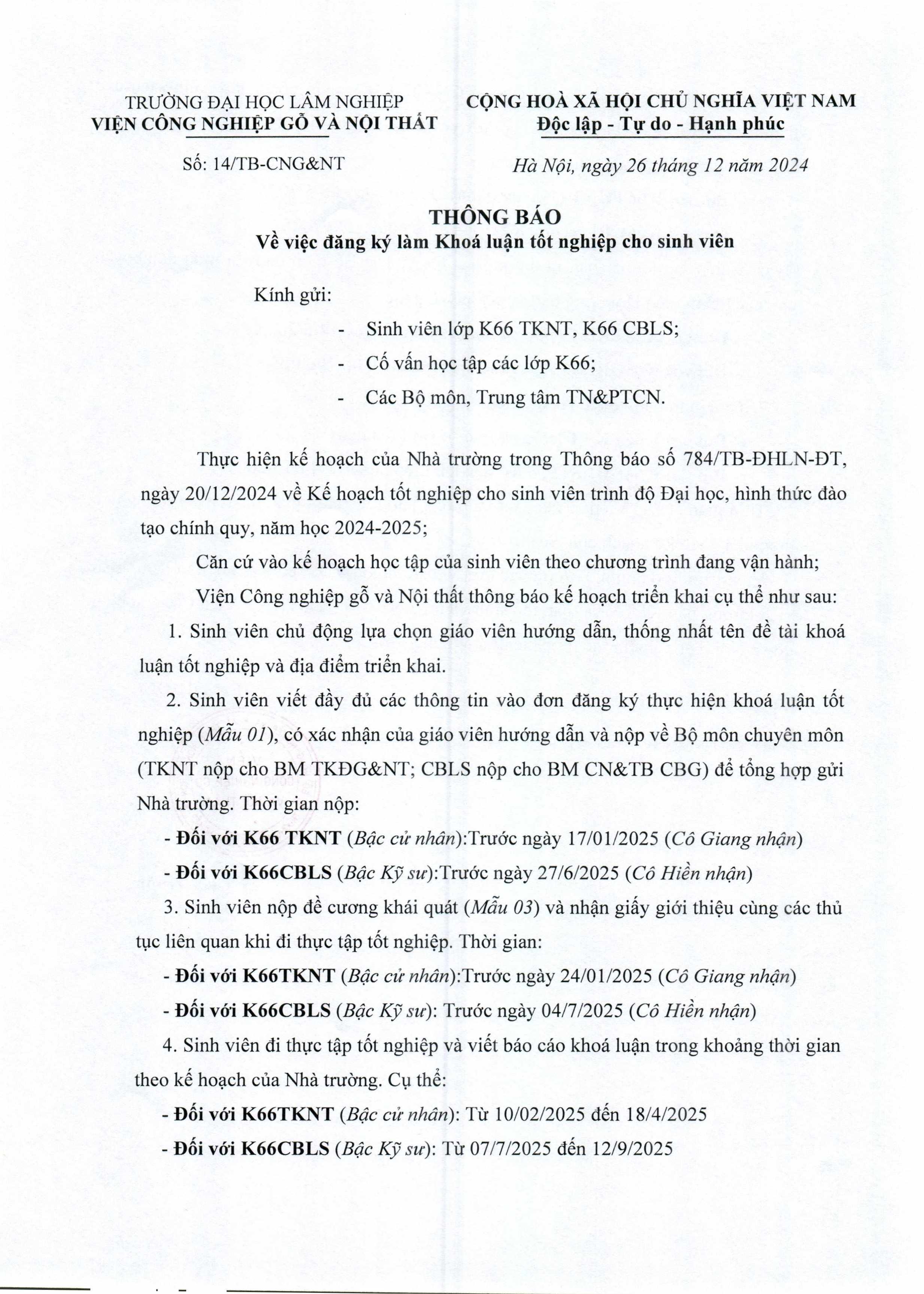 TRƯỜNG ĐẠI HỌC LÂM NGHIỆP
VIỆN CÔNG NGHIỆP GỖ VÀ NỘI THẤT

Số: 14/TB-CNG&NT

CỘNG HOÀ XÃ HỘI CHỦ NGHĨA VIỆT NAM
Độc lập - Tự do - Hạnh phúc

Hà Nội, ngày 26 tháng 12 năm 2024

THÔNG BÁO
Về việc đăng ký làm Khoá luận tốt nghiệp cho sinh viên

Kính gửi:
- Sinh viên lớp K66 TKNT, K66 CBLS;
- Cố vấn học tập các lớp K66;
- Các Bộ môn, Trung tâm TN&PTCN.

Thực hiện kế hoạch của Nhà trường trong Thông báo số 784/TB-ĐHLN-ĐT, ngày 20/12/2024 về Kế hoạch tốt nghiệp cho sinh viên trình độ Đại học, hình thức đào tạo chính quy, năm học 2024-2025;

Căn cứ vào kế hoạch học tập của sinh viên theo chương trình đang vận hành;

Viện Công nghiệp gỗ và Nội thất thông báo kế hoạch triển khai cụ thể như sau:

1. Sinh viên chủ động lựa chọn giáo viên hướng dẫn, thống nhất tên đề tài khoá luận tốt nghiệp và địa điểm triển khai.

2. Sinh viên viết đầy đủ các thông tin vào đơn đăng ký thực hiện khoá luận tốt nghiệp (Mẫu 01), có xác nhận của giáo viên hướng dẫn và nộp về Bộ môn chuyên môn (TKNT nộp cho BM TKĐG&NT; CBLS nộp cho BM CN&TB CBG) để tổng hợp gửi Nhà trường. Thời gian nộp:

- Đối với K66 TKNT (Bậc cử nhân):Trước ngày 17/01/2025 (Cô Giang nhận)

- Đối với K66CBLS (Bậc Kỹ sư):Trước ngày 27/6/2025 (Cô Hiền nhận)

3. Sinh viên nộp đề cương khái quát (Mẫu 03) và nhận giấy giới thiệu cùng các thủ tục liên quan khi đi thực tập tốt nghiệp. Thời gian:

- Đối với K66TKNT (Bậc cử nhân):Trước ngày 24/01/2025 (Cô Giang nhận)

- Đối với K66CBLS (Bậc Kỹ sư): Trước ngày 04/7/2025 (Cô Hiền nhận)

4. Sinh viên đi thực tập tốt nghiệp và viết báo cáo khoá luận trong khoảng thời gian theo kế hoạch của Nhà trường. Cụ thể:

- Đối với K66TKNT (Bậc cử nhân): Từ 10/02/2025 đến 18/4/2025

- Đối với K66CBLS (Bậc Kỹ sư): Từ 07/7/2025 đến 12/9/2025